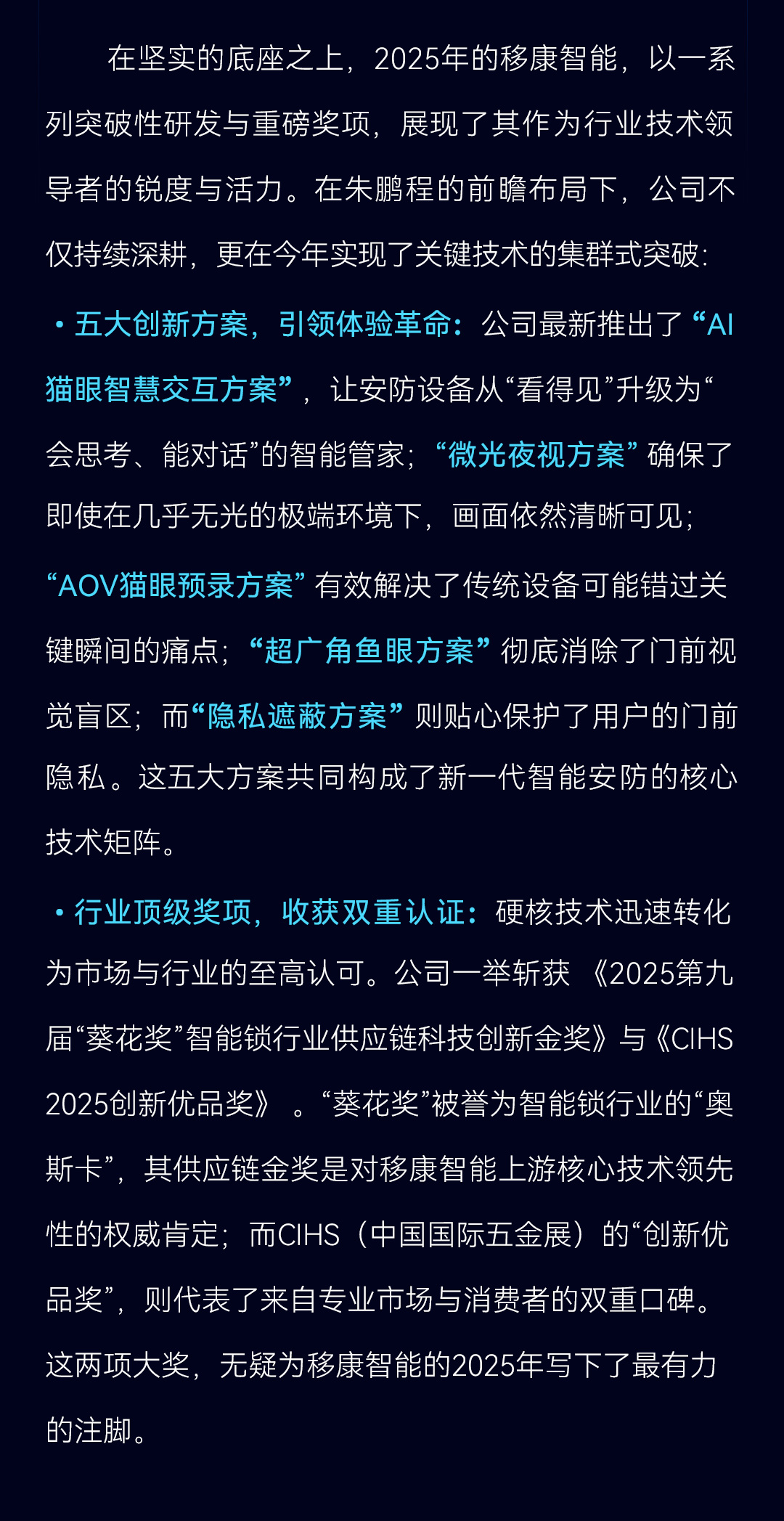 在坚实的底座之上，2025年的移康智能，以一系列突破性研发与重磅奖项，展现了其作为行业技术领导者的锐度与活力。在朱鹏程的前瞻布局下，公司不仅持续深耕，更在今年实现了关键技术的集群式突破：

• 五大创新方案，引领体验革命：公司最新推出了“AI猫眼智慧交互方案”，让安防设备从“看得见”升级为“会思考、能对话”的智能管家；“微光夜视方案”确保了即使在几乎无光的极端环境下，画面依然清晰可见；“AOV猫眼预录方案”有效解决了传统设备可能错过关键瞬间的痛点；“超广角鱼眼方案”彻底消除了门前视觉盲区；而“隐私遮蔽方案”则贴心保护了用户的门前隐私。这五大方案共同构成了新一代智能安防的核心技术矩阵。

• 行业顶级奖项，收获双重认证：硬核技术迅速转化为市场与行业的至高认可。公司一举斩获《2025第九届“葵花奖”智能锁行业供应链科技创新金奖》与《CIHS 2025创新优品奖》。“葵花奖”被誉为智能锁行业的“奥斯卡”，其供应链金奖是对移康智能上游核心技术领先性的权威肯定；而CIHS（中国国际五金展）的“创新优品奖”，则代表了来自专业市场与消费者的双重口碑。这两项大奖，无疑为移康智能的2025年写下了最有力的注脚。